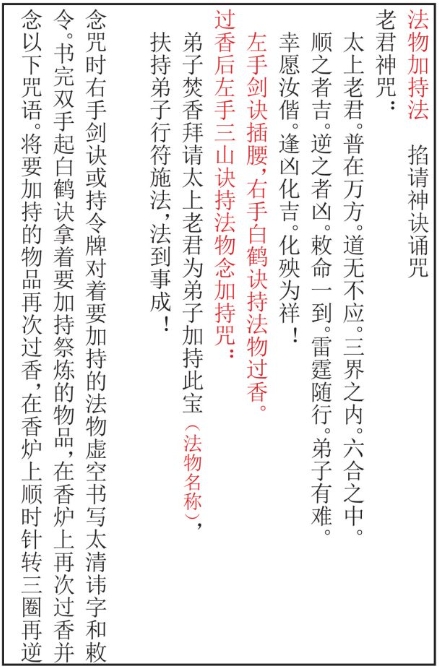 法物加持法　掐请神诀诵咒

老君神咒：

太上老君。普在万方。道无不应。三界之内。六合之中。顺之者吉。逆之者凶。敕命一到。雷霆随行。弟子有难。幸愿汝偕。逢凶化吉。化殃为祥！

左手剑诀插腰，右手白鹤诀持法物过香。

过香后左手三山诀持法物念加持咒：

弟子焚香拜请太上老君为弟子加持此宝（法物名称），扶持弟子行符施法，法到事成！

念咒时右手剑诀或持令牌对着要加持的法物虚空书写太清讳字和敕令。书完双手起白鹤诀拿着要加持祭炼的物品，在香炉上再次过香并念以下咒语。将要加持的物品再次过香，在香炉上顺时针转三圈再逆